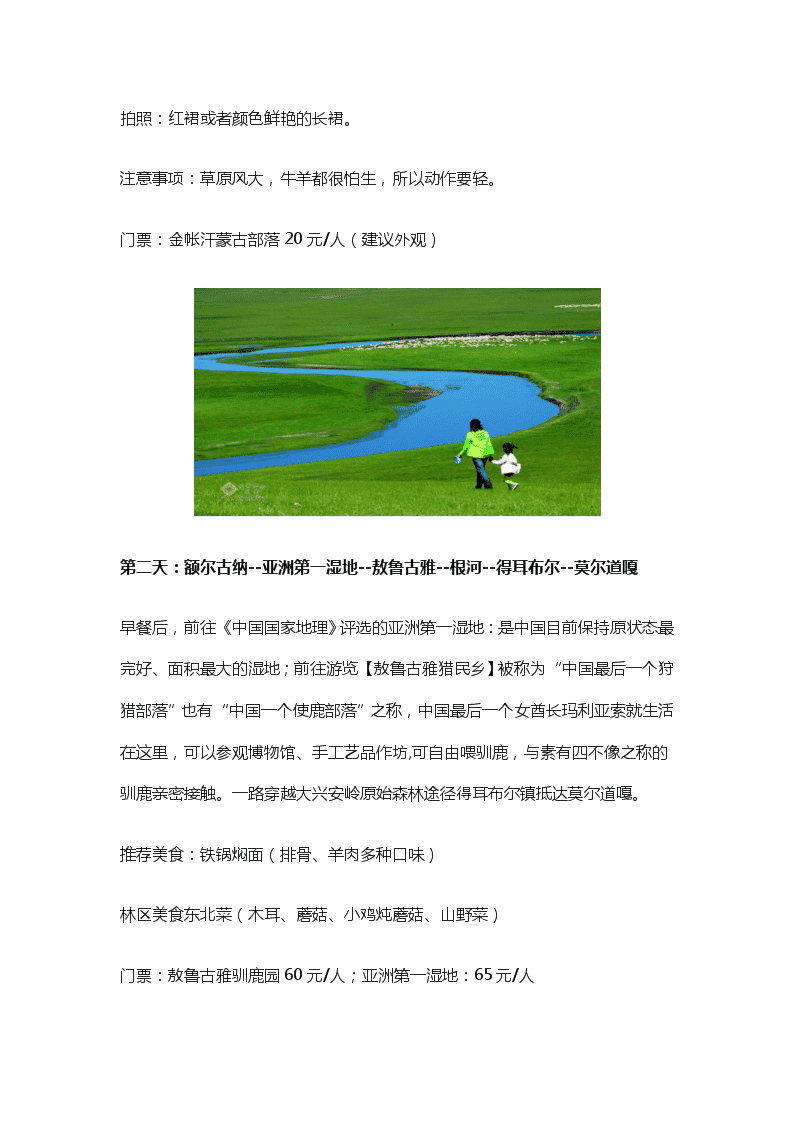 拍照：红裙或者颜色鲜艳的长裙。

注意事项：草原风大，牛羊都很怕生，所以动作要轻。

门票：金帐汗蒙古部落 20 元/人（建议外观）

第二天：额尔古纳--亚洲第一湿地--敖鲁古雅--根河--得耳布尔--莫尔道嘎

早餐后，前往《中国国家地理》评选的亚洲第一湿地：是中国目前保持原状态最完好、面积最大的湿地；前往游览【敖鲁古雅猎民乡】被称为“中国最后一个狩猎部落”也有“中国一个使鹿部落”之称，中国最后一个女酋长玛利亚索就生活在这里，可以参观博物馆、手工艺品作坊,可自由喂驯鹿，与素有四不像之称的驯鹿亲密接触。一路穿越大兴安岭原始森林途径得耳布尔镇抵达莫尔道嘎。

推荐美食：铁锅焖面（排骨、羊肉多种口味）

林区美食东北菜（木耳、蘑菇、小鸡炖蘑菇、山野菜）

门票：敖鲁古雅驯鹿园 60 元/人；亚洲第一湿地：65 元/人